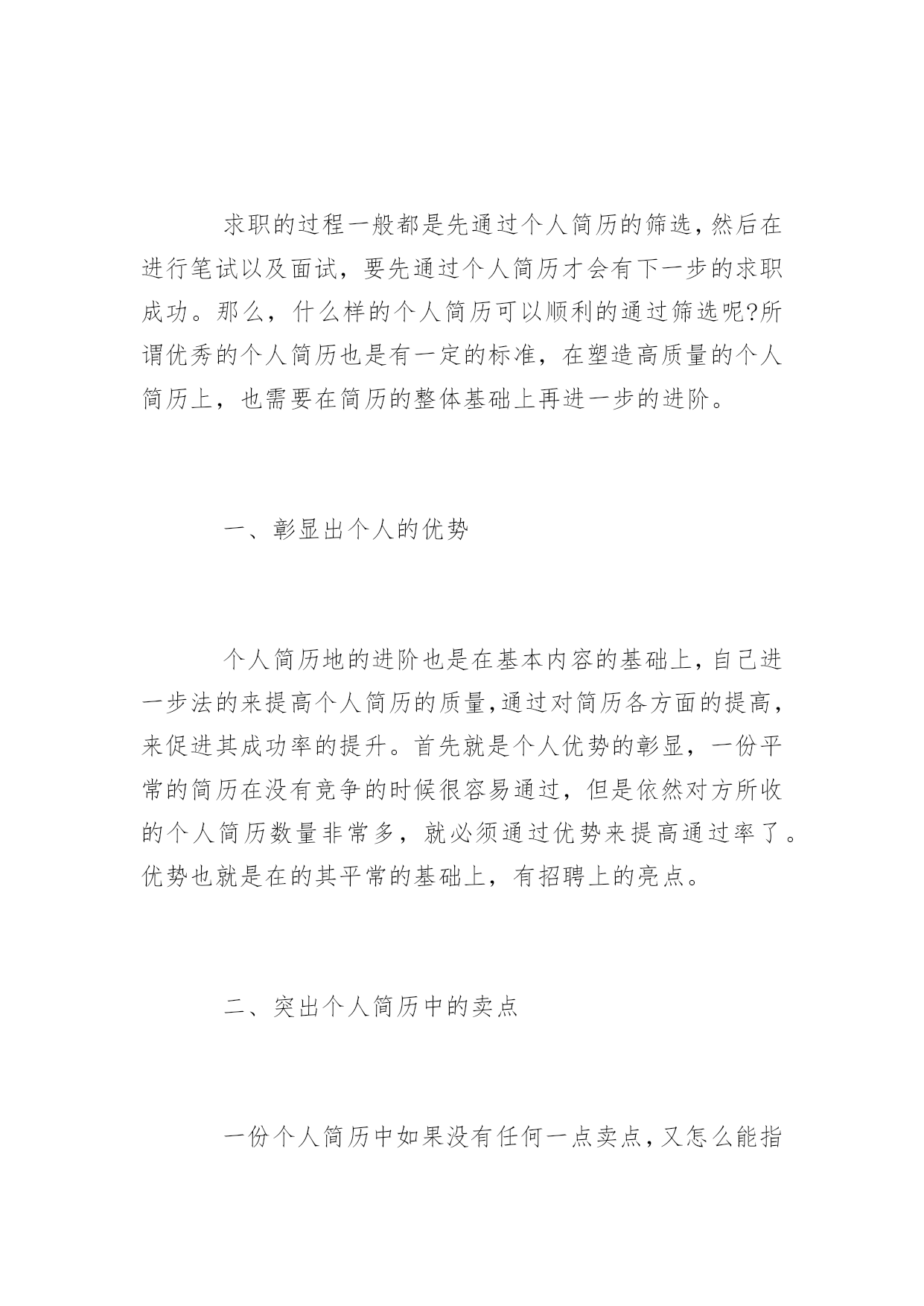 求职的过程一般都是先通过个人简历的筛选，然后在进行笔试以及面试，要先通过个人简历才会有下一步的求职成功。那么，什么样的个人简历可以顺利的通过筛选呢?所谓优秀的个人简历也是有一定的标准，在塑造高质量的个人简历上，也需要在简历的整体基础上再进一步的进阶。

一、彰显出个人的优势

个人简历地的进阶也是在基本内容的基础上，自己进一步法的来提高个人简历的质量，通过对简历各方面的提高，来促进其成功率的提升。首先就是个人优势的彰显，一份平常的简历在没有竞争的时候很容易通过，但是依然对方所收的个人简历数量非常多，就必须通过优势来提高通过率了。优势也就是在的其平常的基础上，有招聘上的亮点。

二、突出个人简历中的卖点

一份个人简历中如果没有任何一点卖点，又怎么能指